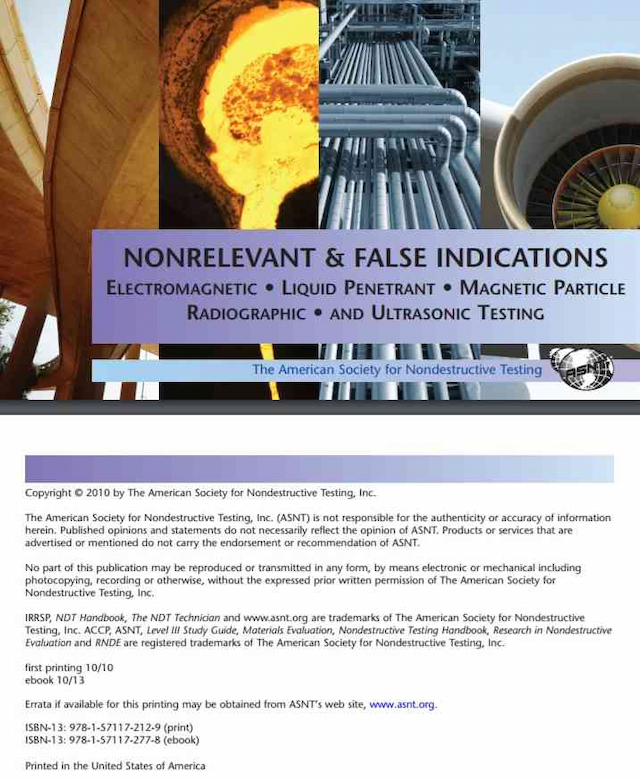 NONRELEVANT & FALSE INDICATIONS
ELECTROMAGNETIC • LIQUID PENETRANT • MAGNETIC PARTICLE
RADIOGRAPHIC • AND ULTRASONIC TESTING

The American Society for Nondestructive Testing

ASNT

Copyright © 2010 by The American Society for Nondestructive Testing, Inc.

The American Society for Nondestructive Testing, Inc. (ASNT) is not responsible for the authenticity or accuracy of information herein. Published opinions and statements do not necessarily reflect the opinion of ASNT. Products or services that are advertised or mentioned do not carry the endorsement or recommendation of ASNT.

No part of this publication may be reproduced or transmitted in any form, by means electronic or mechanical including photocopying, recording or otherwise, without the expressed prior written permission of The American Society for Nondestructive Testing, Inc.

IRRSP, NDT Handbook, The NDT Technician and www.asnt.org are trademarks of The American Society for Nondestructive Testing, Inc. ACCP, ASNT, Level III Study Guide, Materials Evaluation, Nondestructive Testing Handbook, Research in Nondestructive Evaluation and RNDE are registered trademarks of The American Society for Nondestructive Testing, Inc.

first printing 10/10
ebook 10/13

Errata if available for this printing may be obtained from ASNT's web site, www.asnt.org.

ISBN-13: 978-1-57117-212-9 (print)
ISBN-13: 978-1-57117-277-8 (ebook)

Printed in the United States of America